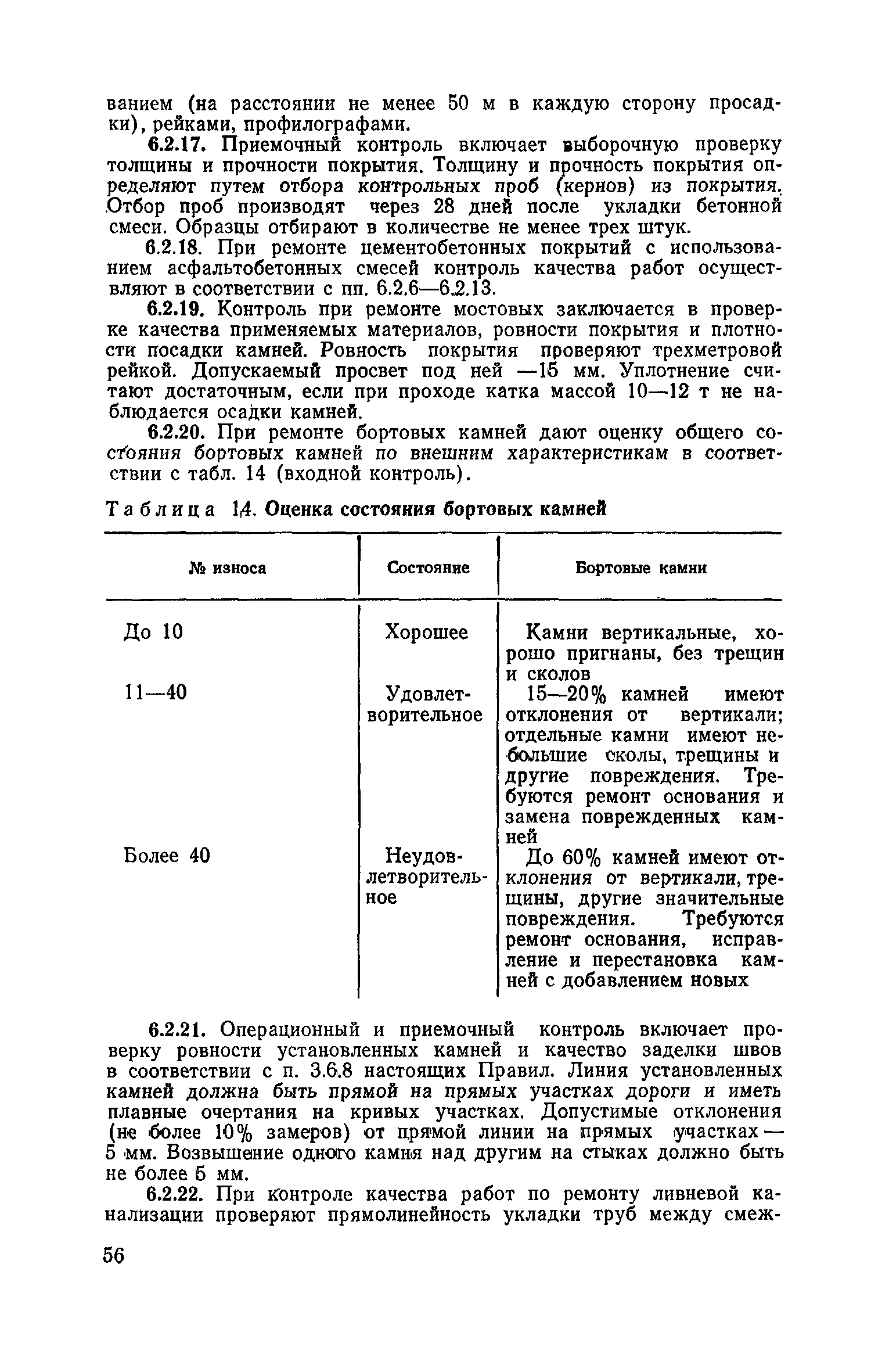 ванием (на расстоянии не менее 50 м в каждую сторону просадки), рейками, профилографами.

6.2.17. Приемочный контроль включает выборочную проверку толщины и прочности покрытия. Толщину и прочность покрытия определяют путем отбора контрольных проб (кернов) из покрытия. Отбор проб производят через 28 дней после укладки бетонной смеси. Образцы отбирают в количестве не менее трех штук.

6.2.18. При ремонте цементобетонных покрытий с использованием асфальтобетонных смесей контроль качества работ осуществляют в соответствии с пп. 6.2.6—6.2.13.

6.2.19. Контроль при ремонте мостовых заключается в проверке качества применяемых материалов, ровности покрытия и плотности посадки камней. Ровность покрытия проверяют трехметровой рейкой. Допускаемый просвет под ней —15 мм. Уплотнение считают достаточным, если при проходе катка массой 10—12 т не наблюдается осадки камней.

6.2.20. При ремонте бортовых камней дают оценку общего состояния бортовых камней по внешним характеристикам в соответствии с табл. 14 (входной контроль).

Таблица 14. Оценка состояния бортовых камней

| № износа | Состояние | Бортовые камни |
|---|---|---|
| До 10 | Хорошее | Камни вертикальные, хорошо пригнаны, без трещин и сколов |
| 11—40 | Удовлетворительное | 15—20% камней имеют отклонения от вертикали; отдельные камни имеют небольшие сколы, трещины и другие повреждения. Требуются ремонт основания и замена поврежденных камней |
| Более 40 | Неудовлетворительное | До 60% камней имеют отклонения от вертикали, трещины, другие значительные повреждения. Требуются ремонт основания, исправление и перестановка камней с добавлением новых |

6.2.21. Операционный и приемочный контроль включает проверку ровности установленных камней и качество заделки швов в соответствии с п. 3.6.8 настоящих Правил. Линия установленных камней должна быть прямой на прямых участках дороги и иметь плавные очертания на кривых участках. Допустимые отклонения (не более 10% замеров) от прямой линии на прямых участках — 5 мм. Возвышение одного камня над другим на стыках должно быть не более 5 мм.

6.2.22. При контроле качества работ по ремонту ливневой канализации проверяют прямолинейность укладки труб между смеж-

56